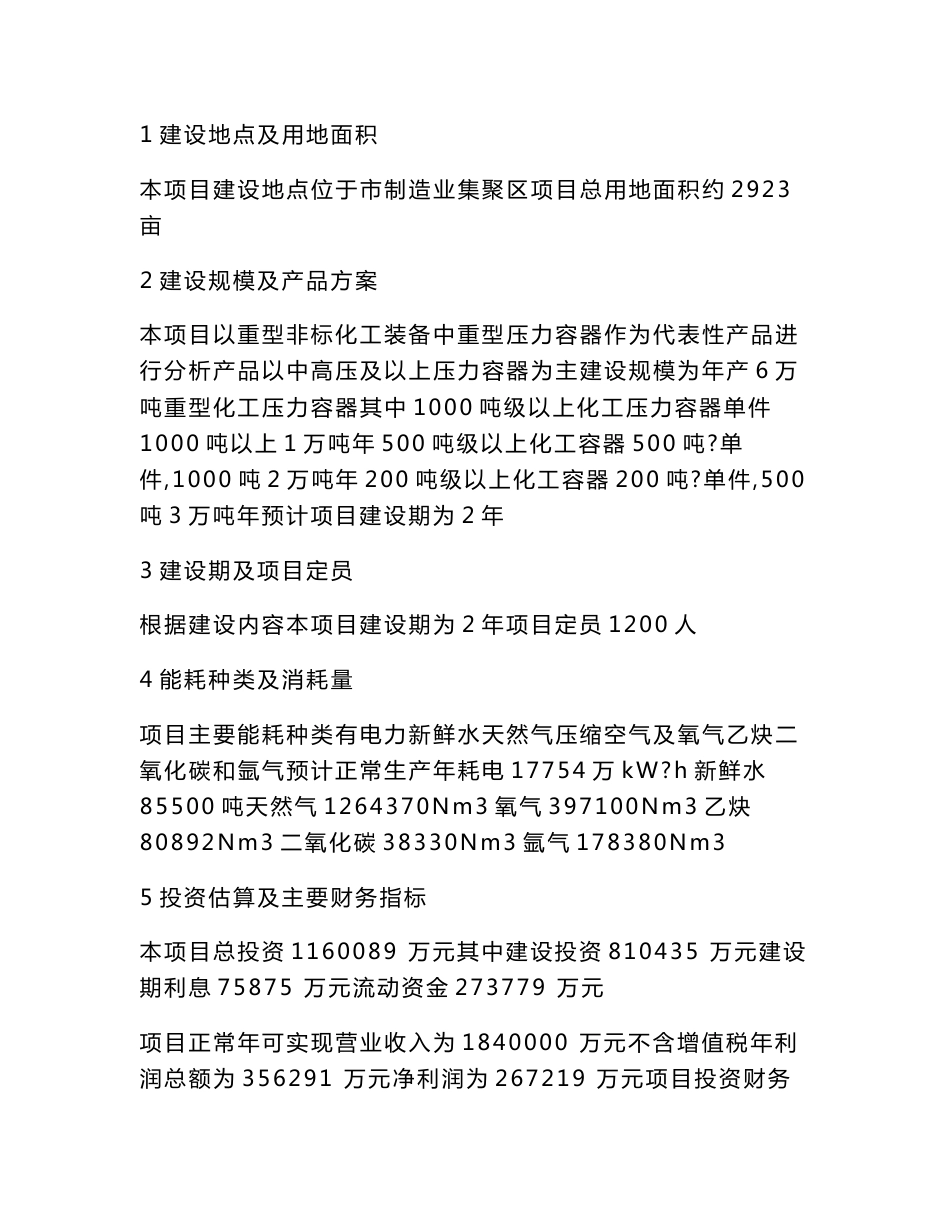 1 建设地点及用地面积

本项目建设地点位于市制造业集聚区项目总用地面积约 2923 亩

2 建设规模及产品方案

本项目以重型非标化工装备中重型压力容器作为代表性产品进行分析产品以中高压及以上压力容器为主建设规模为年产 6 万吨重型化工压力容器其中 1000 吨级以上化工压力容器单件 1000 吨以上 1 万吨年 500 吨级以上化工容器 500 吨?单件,1000 吨 2 万吨年 200 吨级以上化工容器 200 吨?单件,500 吨 3 万吨年预计项目建设期为 2 年

3 建设期及项目定员

根据建设内容本项目建设期为 2 年项目定员 1200 人

4 能耗种类及消耗量

项目主要能耗种类有电力新鲜水天然气压缩空气及氧气乙炔二氧化碳和氩气预计正常生产年耗电 17754 万 kW?h 新鲜水 85500 吨天然气 1264370Nm3 氧气 397100Nm3 乙炔 80892Nm3 二氧化碳 38330Nm3 氩气 178380Nm3

5 投资估算及主要财务指标

本项目总投资 1160089 万元其中建设投资 810435 万元建设期利息 75875 万元流动资金 273779 万元

项目正常年可实现营业收入为 1840000 万元不含增值税年利润总额为 356291 万元净利润为 267219 万元项目投资财务